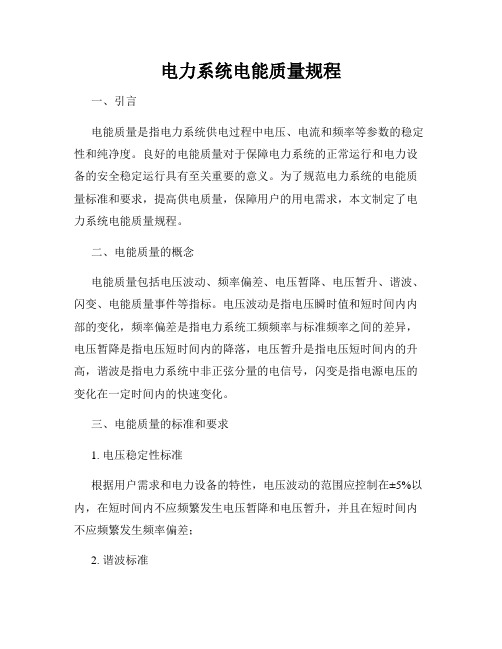 电力系统电能质量规程

一、引言

电能质量是指电力系统供电过程中电压、电流和频率等参数的稳定性和纯净度。良好的电能质量对于保障电力系统的正常运行和电力设备的安全稳定运行具有至关重要的意义。为了规范电力系统的电能质量标准和要求，提高供电质量，保障用户的用电需求，本文制定了电力系统电能质量规程。

二、电能质量的概念

电能质量包括电压波动、频率偏差、电压暂降、电压暂升、谐波、闪变、电能质量事件等指标。电压波动是指电压瞬时值和短时间内内部的变化，频率偏差是指电力系统工频频率与标准频率之间的差异，电压暂降是指电压短时间内的降落，电压暂升是指电压短时间内的升高，谐波是指电力系统中非正弦分量的电信号，闪变是指电源电压的变化在一定时间内的快速变化。

三、电能质量的标准和要求

1. 电压稳定性标准

根据用户需求和电力设备的特性，电压波动的范围应控制在±5%以内，在短时间内不应频繁发生电压暂降和电压暂升，并且在短时间内不应频繁发生频率偏差；

2. 谐波标准